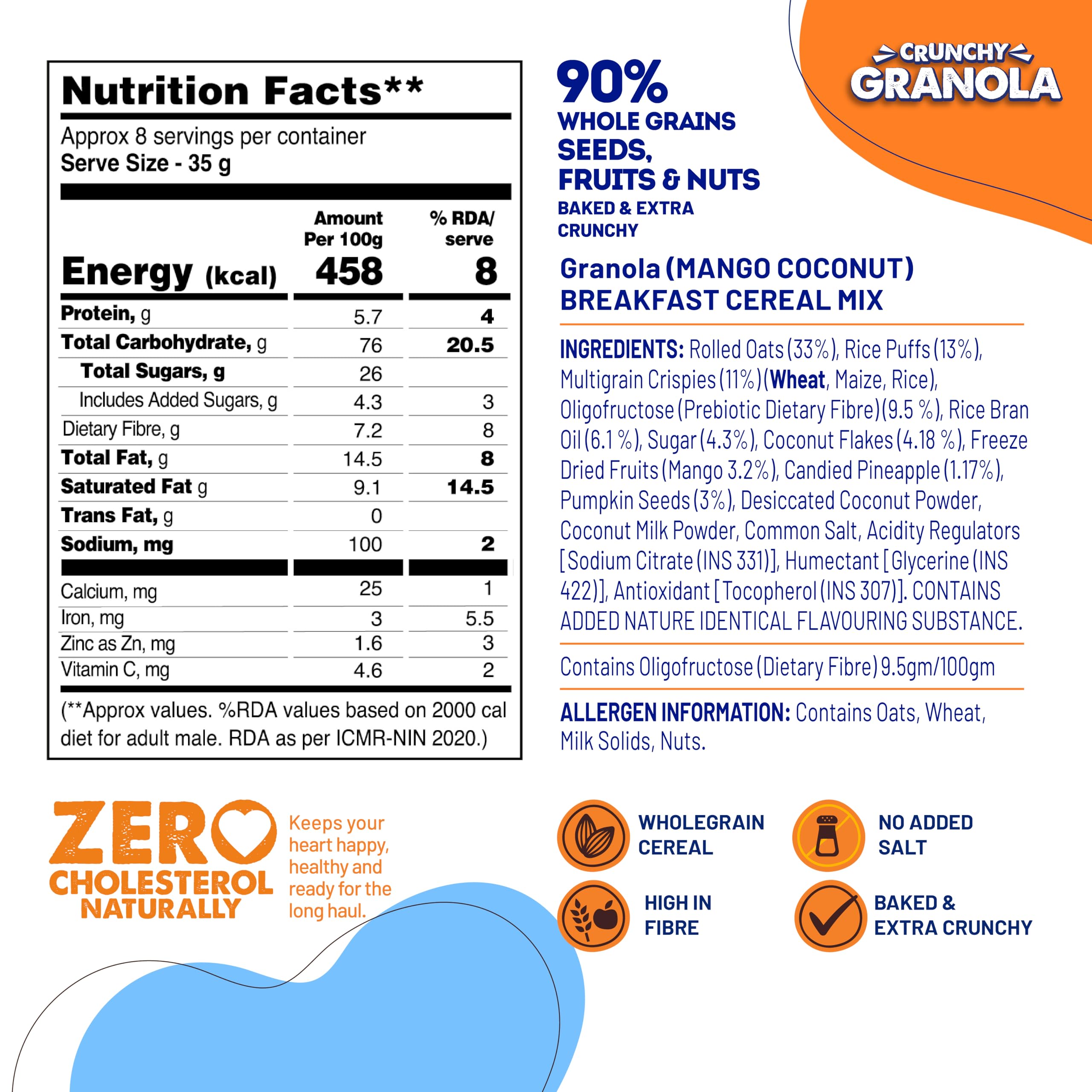 Nutrition Facts**

Approx 8 servings per container
Serve Size - 35 g

| | Amount Per 100g | % RDA/ serve |
|---|---|---|
| Energy (kcal) | 458 | 8 |
| Protein, g | 5.7 | 4 |
| Total Carbohydrate, g | 76 | 20.5 |
| Total Sugars, g | 26 | |
| Includes Added Sugars, g | 4.3 | 3 |
| Dietary Fibre, g | 7.2 | 8 |
| Total Fat, g | 14.5 | 8 |
| Saturated Fat g | 9.1 | 14.5 |
| Trans Fat, g | 0 | |
| Sodium, mg | 100 | 2 |
| Calcium, mg | 25 | 1 |
| Iron, mg | 3 | 5.5 |
| Zinc as Zn, mg | 1.6 | 3 |
| Vitamin C, mg | 4.6 | 2 |

(**Approx values. %RDA values based on 2000 cal diet for adult male. RDA as per ICMR-NIN 2020.)

CRUNCHY GRANOLA

90% WHOLE GRAINS SEEDS, FRUITS & NUTS
BAKED & EXTRA CRUNCHY

Granola (MANGO COCONUT) BREAKFAST CEREAL MIX

INGREDIENTS: Rolled Oats (33%), Rice Puffs (13%), Multigrain Crispies (11%) (Wheat, Maize, Rice), Oligofructose (Prebiotic Dietary Fibre) (9.5 %), Rice Bran Oil (6.1 %), Sugar (4.3%), Coconut Flakes (4.18 %), Freeze Dried Fruits (Mango 3.2%), Candied Pineapple (1.17%), Pumpkin Seeds (3%), Desiccated Coconut Powder, Coconut Milk Powder, Common Salt, Acidity Regulators [Sodium Citrate (INS 331)], Humectant [Glycerine (INS 422)], Antioxidant [Tocopherol (INS 307)]. CONTAINS ADDED NATURE IDENTICAL FLAVOURING SUBSTANCE.

Contains Oligofructose (Dietary Fibre) 9.5gm/100gm

ALLERGEN INFORMATION: Contains Oats, Wheat, Milk Solids, Nuts.

ZERO CHOLESTEROL NATURALLY

Keeps your heart happy, healthy and ready for the long haul.

WHOLEGRAIN CEREAL

NO ADDED SALT

HIGH IN FIBRE

BAKED & EXTRA CRUNCHY